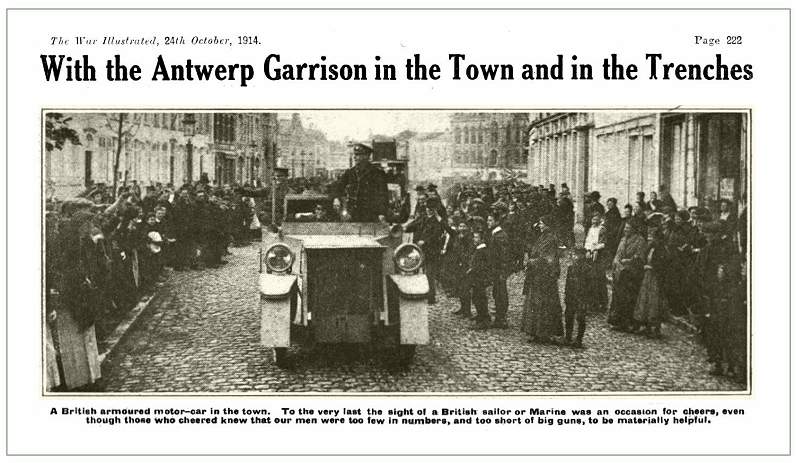 The War Illustrated, 24th October, 1914.

Page 222

With the Antwerp Garrison in the Town and in the Trenches

A British armoured motor-car in the town. To the very last the sight of a British sailor or Marine was an occasion for cheers, even though those who cheered knew that our men were too few in numbers, and too short of big guns, to be materially helpful.